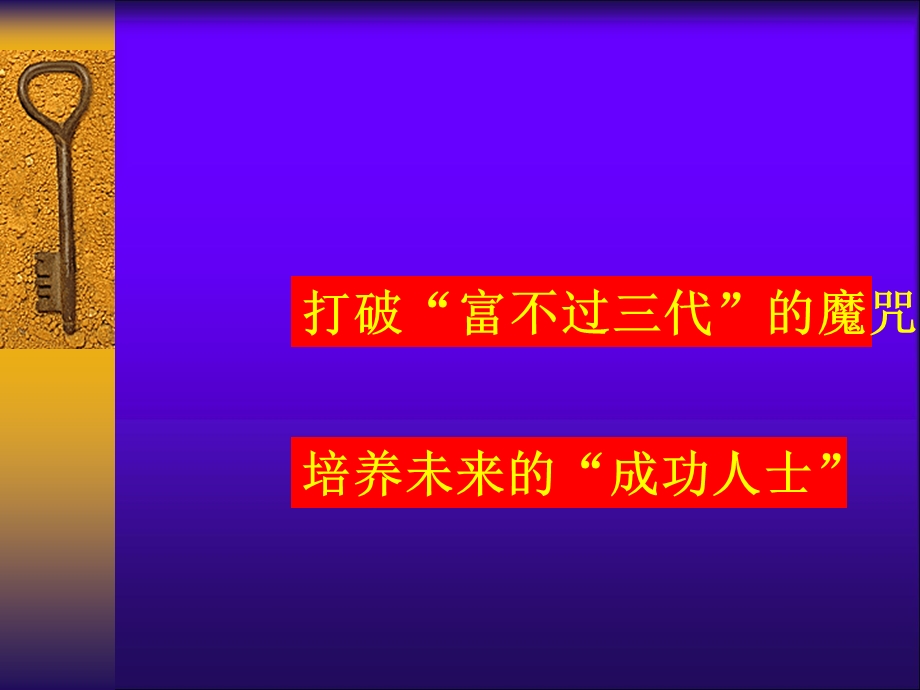 打破“富不过三代”的魔咒

培养未来的“成功人士”